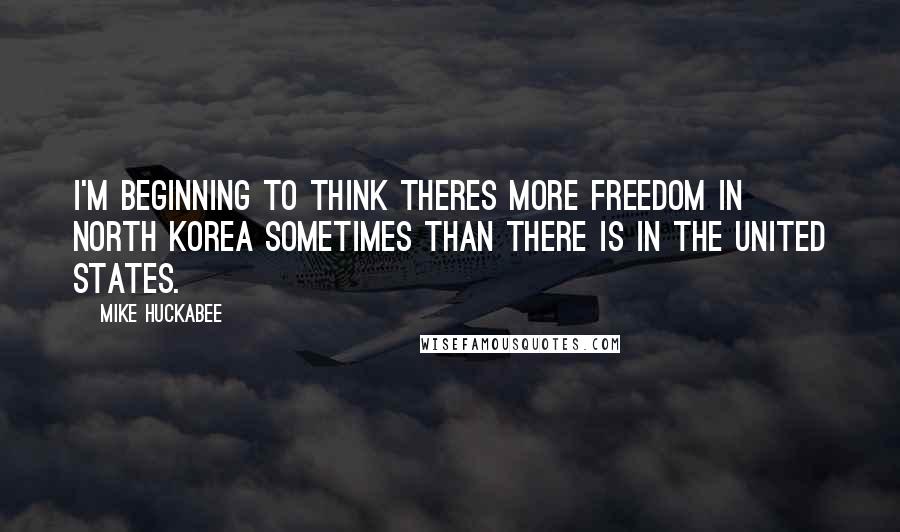 I'M BEGINNING TO THINK THERES MORE FREEDOM IN NORTH KOREA SOMETIMES THAN THERE IS IN THE UNITED STATES.

MIKE HUCKABEE

WISEFAMOUSQUOTES.COM